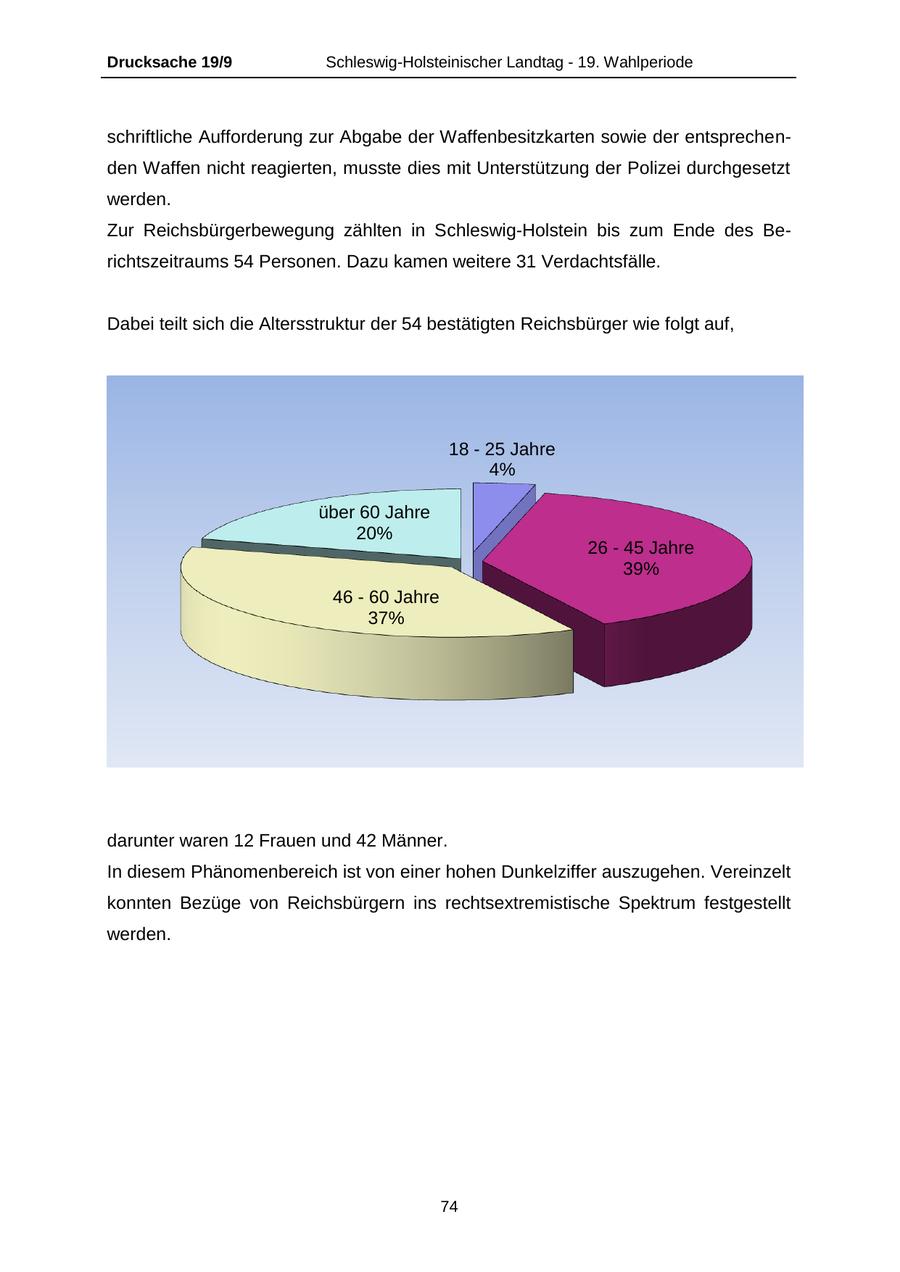 Drucksache 19/9 Schleswig-Holsteinischer Landtag - 19. Wahlperiode

schriftliche Aufforderung zur Abgabe der Waffenbesitzkarten sowie der entsprechenden Waffen nicht reagierten, musste dies mit Unterstützung der Polizei durchgesetzt werden.
Zur Reichsbürgerbewegung zählten in Schleswig-Holstein bis zum Ende des Berichtszeitraums 54 Personen. Dazu kamen weitere 31 Verdachtsfälle.

Dabei teilt sich die Altersstruktur der 54 bestätigten Reichsbürger wie folgt auf,

18 - 25 Jahre
4%

über 60 Jahre
20%

26 - 45 Jahre
39%

46 - 60 Jahre
37%

darunter waren 12 Frauen und 42 Männer.
In diesem Phänomenbereich ist von einer hohen Dunkelziffer auszugehen. Vereinzelt konnten Bezüge von Reichsbürgern ins rechtsextremistische Spektrum festgestellt werden.

74